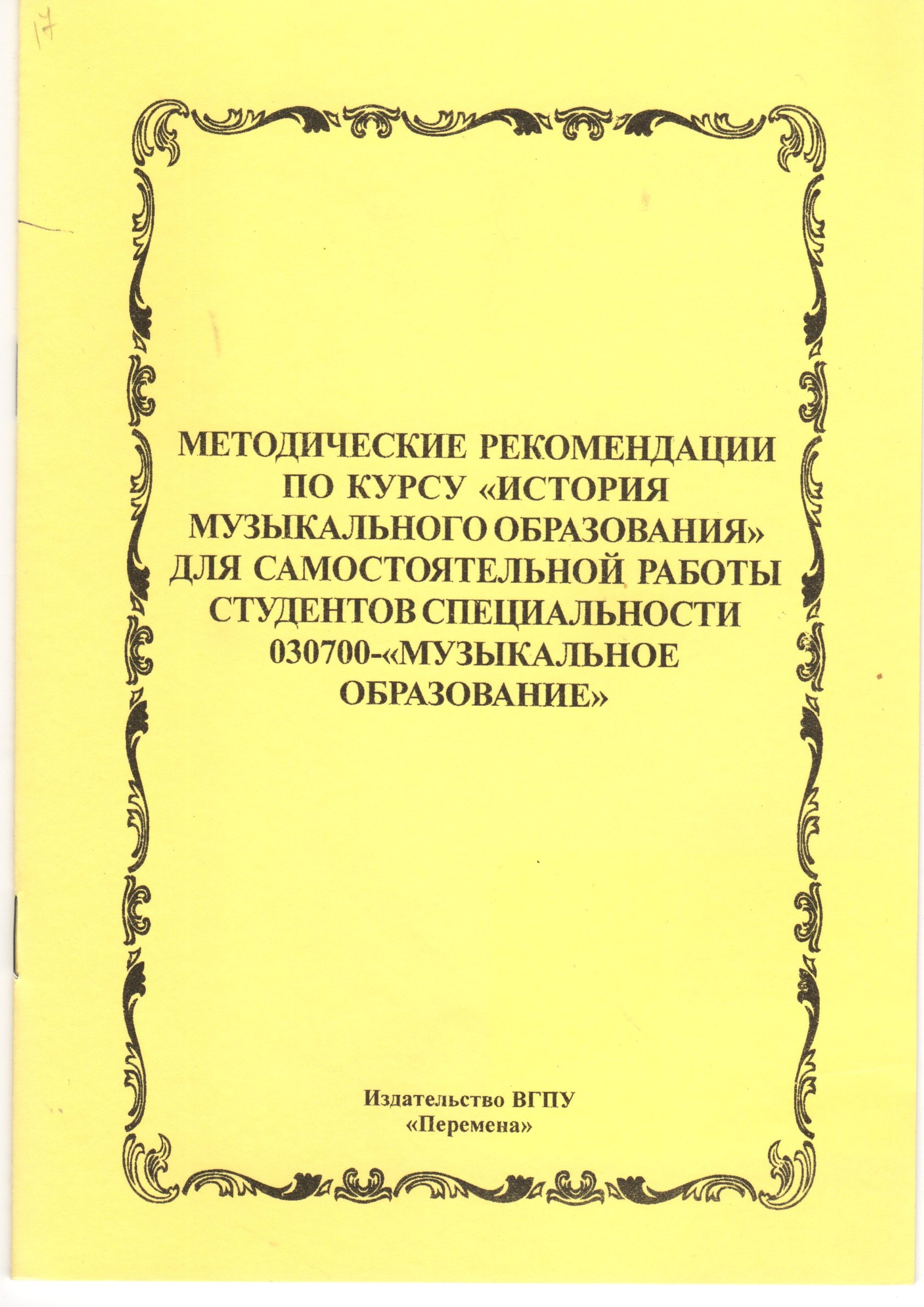 17

МЕТОДИЧЕСКИЕ РЕКОМЕНДАЦИИ ПО КУРСУ «ИСТОРИЯ МУЗЫКАЛЬНОГО ОБРАЗОВАНИЯ» ДЛЯ САМОСТОЯТЕЛЬНОЙ РАБОТЫ СТУДЕНТОВ СПЕЦИАЛЬНОСТИ 030700-«МУЗЫКАЛЬНОЕ ОБРАЗОВАНИЕ»

Издательство ВГПУ
«Перемена»